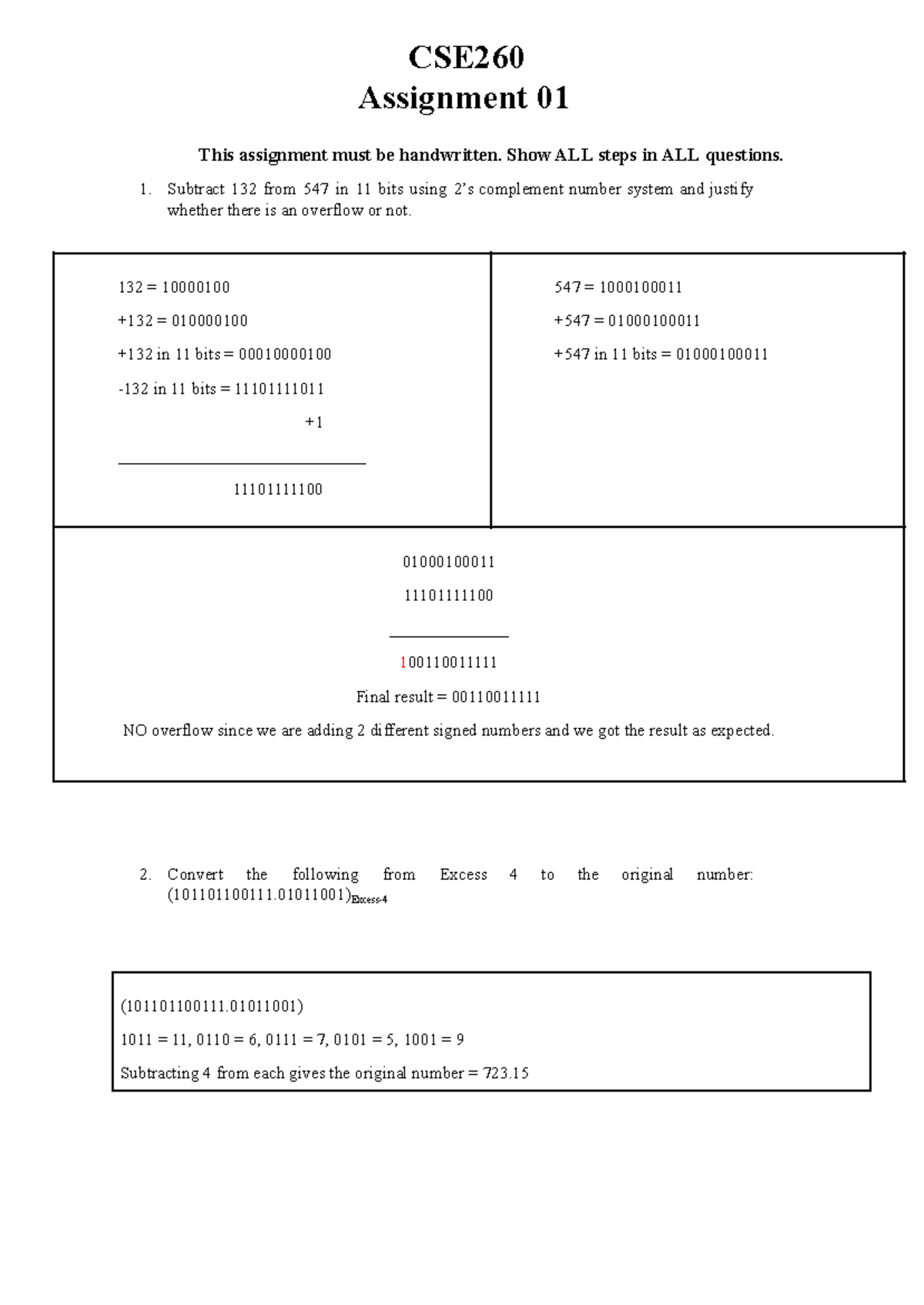 CSE260
Assignment 01

This assignment must be handwritten. Show ALL steps in ALL questions.

1. Subtract 132 from 547 in 11 bits using 2's complement number system and justify whether there is an overflow or not.

132 = 10000100

+132 = 010000100

+132 in 11 bits = 00010000100

-132 in 11 bits = 11101111011

+1

11101111100

547 = 1000100011

+547 = 01000100011

+547 in 11 bits = 01000100011

01000100011

11101111100

100110011111

Final result = 00110011111

NO overflow since we are adding 2 different signed numbers and we got the result as expected.

2. Convert the following from Excess 4 to the original number: $(101101100111.01011001)_{Excess-4}$

(101101100111.01011001)

1011 = 11, 0110 = 6, 0111 = 7, 0101 = 5, 1001 = 9

Subtracting 4 from each gives the original number = 723.15